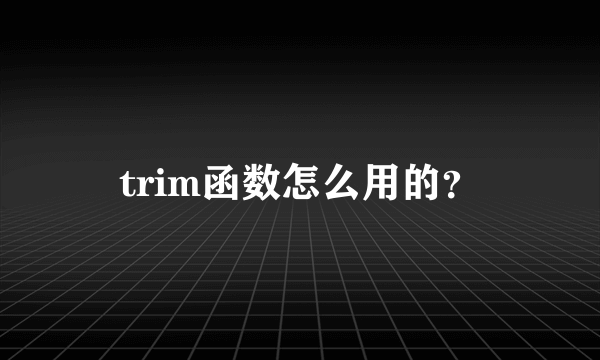 trim函数怎么用的？